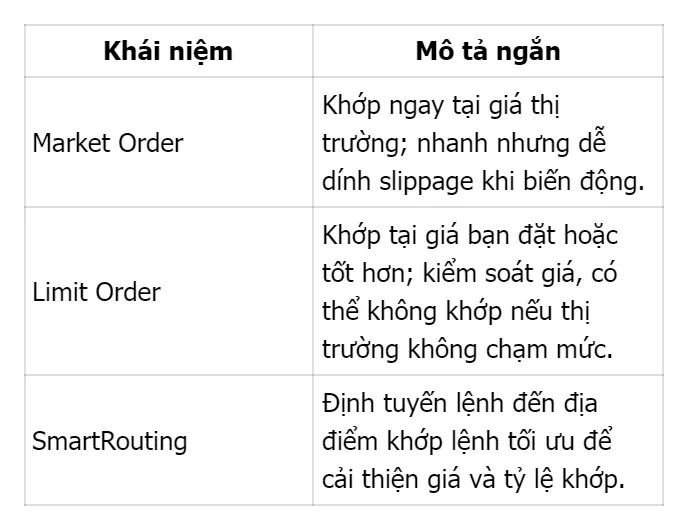 | Khái niệm | Mô tả ngắn |
|---|---|
| Market Order | Khớp ngay tại giá thị trường; nhanh nhưng dễ dính slippage khi biến động. |
| Limit Order | Khớp tại giá bạn đặt hoặc tốt hơn; kiểm soát giá, có thể không khớp nếu thị trường không chạm mức. |
| SmartRouting | Định tuyến lệnh đến địa điểm khớp lệnh tối ưu để cải thiện giá và tỷ lệ khớp. |